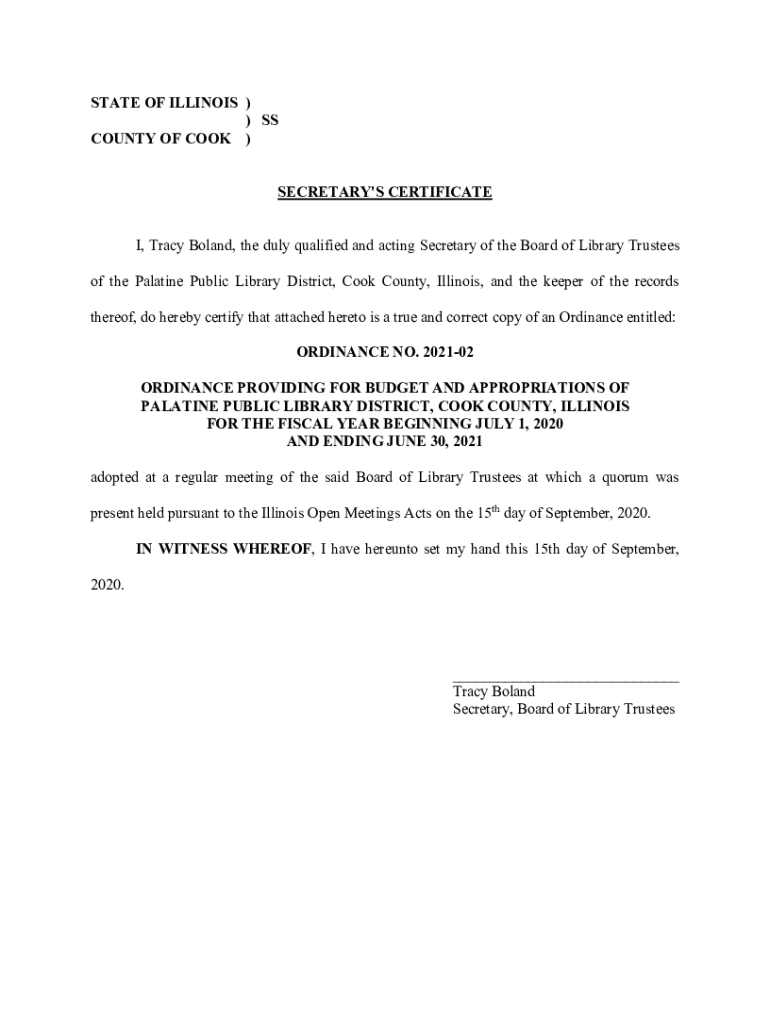 STATE OF ILLINOIS )
) SS
COUNTY OF COOK )

SECRETARY'S CERTIFICATE

I, Tracy Boland, the duly qualified and acting Secretary of the Board of Library Trustees of the Palatine Public Library District, Cook County, Illinois, and the keeper of the records thereof, do hereby certify that attached hereto is a true and correct copy of an Ordinance entitled:

ORDINANCE NO. 2021-02

ORDINANCE PROVIDING FOR BUDGET AND APPROPRIATIONS OF PALATINE PUBLIC LIBRARY DISTRICT, COOK COUNTY, ILLINOIS FOR THE FISCAL YEAR BEGINNING JULY 1, 2020 AND ENDING JUNE 30, 2021

adopted at a regular meeting of the said Board of Library Trustees at which a quorum was present held pursuant to the Illinois Open Meetings Acts on the 15$^{th}$ day of September, 2020.

IN WITNESS WHEREOF, I have hereunto set my hand this 15th day of September, 2020.

Tracy Boland
Secretary, Board of Library Trustees